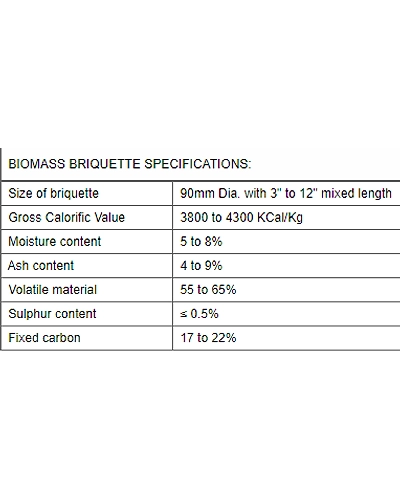 | BIOMASS BRIQUETTE SPECIFICATIONS: | |
|---|---|
| Size of briquette | 90mm Dia. with 3" to 12" mixed length |
| Gross Calorific Value | 3800 to 4300 KCal/Kg |
| Moisture content | 5 to 8% |
| Ash content | 4 to 9% |
| Volatile material | 55 to 65% |
| Sulphur content | ≤ 0.5% |
| Fixed carbon | 17 to 22% |